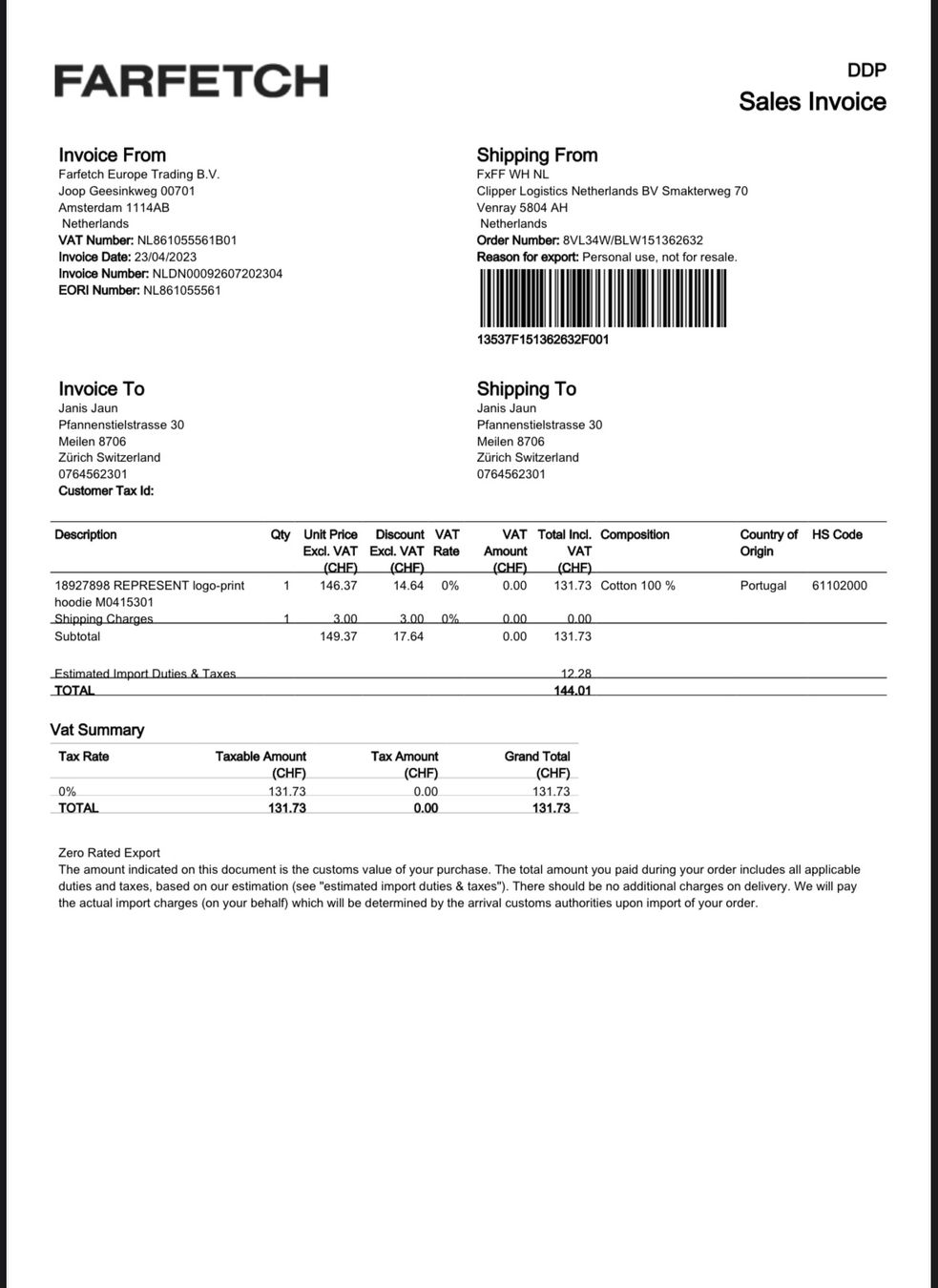 FARFETCH

DDP
Sales Invoice

Invoice From
Farfetch Europe Trading B.V.
Joop Geesinkweg 00701
Amsterdam 1114AB
Netherlands
VAT Number: NL861055561B01
Invoice Date: 23/04/2023
Invoice Number: NLDN00092607202304
EORI Number: NL861055561

Shipping From
FxFF WH NL
Clipper Logistics Netherlands BV Smakterweg 70
Venray 5804 AH
Netherlands
Order Number: 8VL34W/BLW151362632
Reason for export: Personal use, not for resale.

13537F151362632F001

Invoice To
Janis Jaun
Pfannenstielstrasse 30
Meilen 8706
Zürich Switzerland
0764562301
Customer Tax Id:

Shipping To
Janis Jaun
Pfannenstielstrasse 30
Meilen 8706
Zürich Switzerland
0764562301

| Description | Qty | Unit Price Excl. VAT (CHF) | Discount Excl. VAT (CHF) | VAT Rate | VAT Amount (CHF) | Total Incl. VAT (CHF) | Composition | Country of Origin | HS Code |
|---|---|---|---|---|---|---|---|---|---|
| 18927898 REPRESENT logo-print hoodie M0415301 | 1 | 146.37 | 14.64 | 0% | 0.00 | 131.73 | Cotton 100 % | Portugal | 61102000 |
| Shipping Charges | 1 | 3.00 | 3.00 | 0% | 0.00 | 0.00 | | | |
| Subtotal | | 149.37 | 17.64 | | 0.00 | 131.73 | | | |
| Estimated Import Duties & Taxes | | | | | | 12.28 | | | |
| TOTAL | | | | | | 144.01 | | | |

Vat Summary

| Tax Rate | Taxable Amount (CHF) | Tax Amount (CHF) | Grand Total (CHF) |
|---|---|---|---|
| 0% | 131.73 | 0.00 | 131.73 |
| TOTAL | 131.73 | 0.00 | 131.73 |

Zero Rated Export
The amount indicated on this document is the customs value of your purchase. The total amount you paid during your order includes all applicable duties and taxes, based on our estimation (see "estimated import duties & taxes"). There should be no additional charges on delivery. We will pay the actual import charges (on your behalf) which will be determined by the arrival customs authorities upon import of your order.